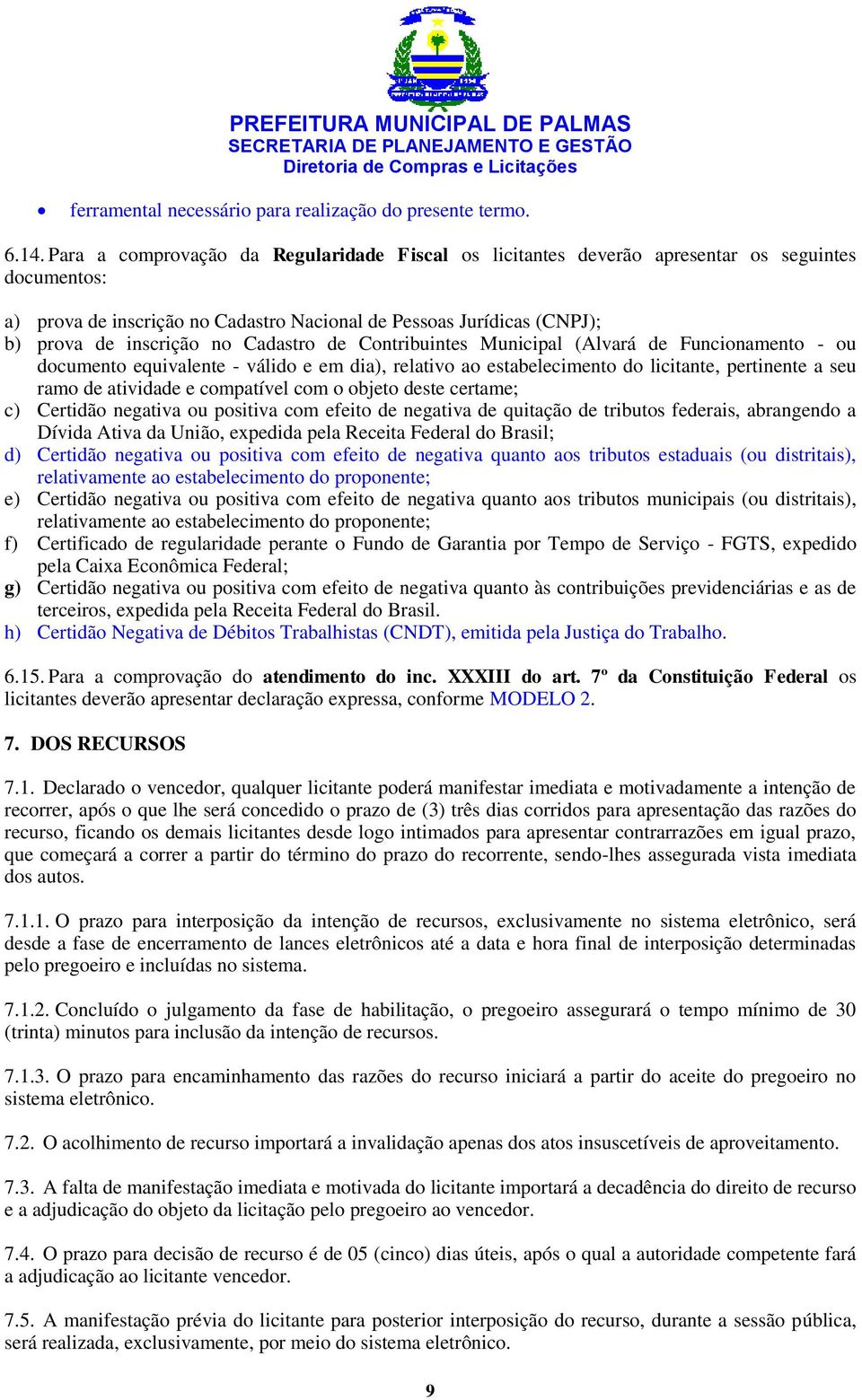 PREFEITURA MUNICIPAL DE PALMAS
SECRETARIA DE PLANEJAMENTO E GESTÃO
Diretoria de Compras e Licitações

• ferramental necessário para realização do presente termo.

6.14. Para a comprovação da **Regularidade Fiscal** os licitantes deverão apresentar os seguintes documentos:

a) prova de inscrição no Cadastro Nacional de Pessoas Jurídicas (CNPJ);
b) prova de inscrição no Cadastro de Contribuintes Municipal (Alvará de Funcionamento - ou documento equivalente - válido e em dia), relativo ao estabelecimento do licitante, pertinente a seu ramo de atividade e compatível com o objeto deste certame;
c) Certidão negativa ou positiva com efeito de negativa de quitação de tributos federais, abrangendo a Dívida Ativa da União, expedida pela Receita Federal do Brasil;
d) Certidão negativa ou positiva com efeito de negativa quanto aos tributos estaduais (ou distritais), relativamente ao estabelecimento do proponente;
e) Certidão negativa ou positiva com efeito de negativa quanto aos tributos municipais (ou distritais), relativamente ao estabelecimento do proponente;
f) Certificado de regularidade perante o Fundo de Garantia por Tempo de Serviço - FGTS, expedido pela Caixa Econômica Federal;
g) Certidão negativa ou positiva com efeito de negativa quanto às contribuições previdenciárias e as de terceiros, expedida pela Receita Federal do Brasil.
h) Certidão Negativa de Débitos Trabalhistas (CNDT), emitida pela Justiça do Trabalho.

6.15. Para a comprovação do **atendimento do inc. XXXIII do art. 7º da Constituição Federal** os licitantes deverão apresentar declaração expressa, conforme MODELO 2.

**7. DOS RECURSOS**

7.1. Declarado o vencedor, qualquer licitante poderá manifestar imediata e motivadamente a intenção de recorrer, após o que lhe será concedido o prazo de (3) três dias corridos para apresentação das razões do recurso, ficando os demais licitantes desde logo intimados para apresentar contrarrazões em igual prazo, que começará a correr a partir do término do prazo do recorrente, sendo-lhes assegurada vista imediata dos autos.

7.1.1. O prazo para interposição da intenção de recursos, exclusivamente no sistema eletrônico, será desde a fase de encerramento de lances eletrônicos até a data e hora final de interposição determinadas pelo pregoeiro e incluídas no sistema.

7.1.2. Concluído o julgamento da fase de habilitação, o pregoeiro assegurará o tempo mínimo de 30 (trinta) minutos para inclusão da intenção de recursos.

7.1.3. O prazo para encaminhamento das razões do recurso iniciará a partir do aceite do pregoeiro no sistema eletrônico.

7.2. O acolhimento de recurso importará a invalidação apenas dos atos insuscetíveis de aproveitamento.

7.3. A falta de manifestação imediata e motivada do licitante importará a decadência do direito de recurso e a adjudicação do objeto da licitação pelo pregoeiro ao vencedor.

7.4. O prazo para decisão de recurso é de 05 (cinco) dias úteis, após o qual a autoridade competente fará a adjudicação ao licitante vencedor.

7.5. A manifestação prévia do licitante para posterior interposição do recurso, durante a sessão pública, será realizada, exclusivamente, por meio do sistema eletrônico.

9